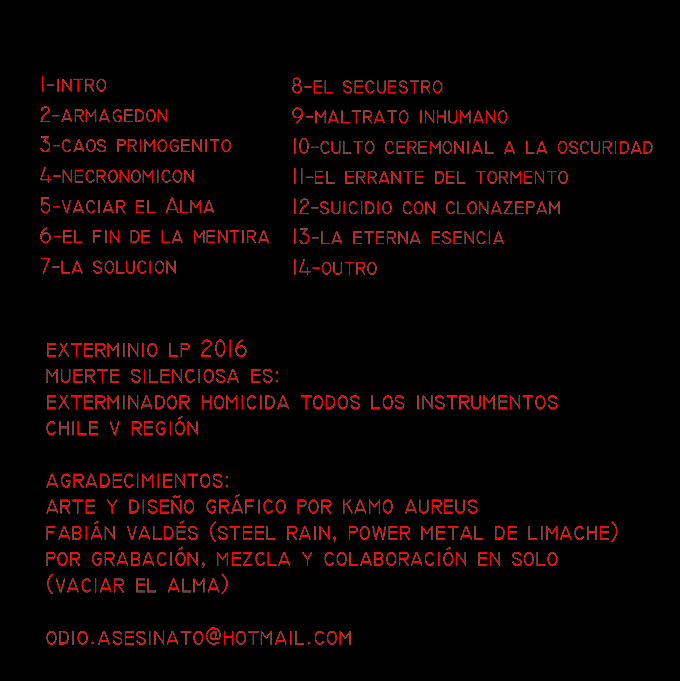 1-INTRO
2-ARMAGEDON
3-CAOS PRIMOGENITO
4-NECRONOMICON
5-VACIAR EL ALMA
6-EL FIN DE LA MENTIRA
7-LA SOLUCION

8-EL SECUESTRO
9-MALTRATO INHUMANO
10-CULTO CEREMONIAL A LA OSCURIDAD
11-EL ERRANTE DEL TORMENTO
12-SUICIDIO CON CLONAZEPAM
13-LA ETERNA ESENCIA
14-OUTRO

EXTERMINIO LP 2016
MUERTE SILENCIOSA ES:
EXTERMINADOR HOMICIDA TODOS LOS INSTRUMENTOS
CHILE V REGIÓN

AGRADECIMIENTOS:
ARTE Y DISEÑO GRÁFICO POR KAMO AUREUS
FABIÁN VALDÉS (STEEL RAIN, POWER METAL DE LIMACHE)
POR GRABACIÓN, MEZCLA Y COLABORACIÓN EN SOLO
(VACIAR EL ALMA)

ODIO.ASESINATO@HOTMAIL.COM